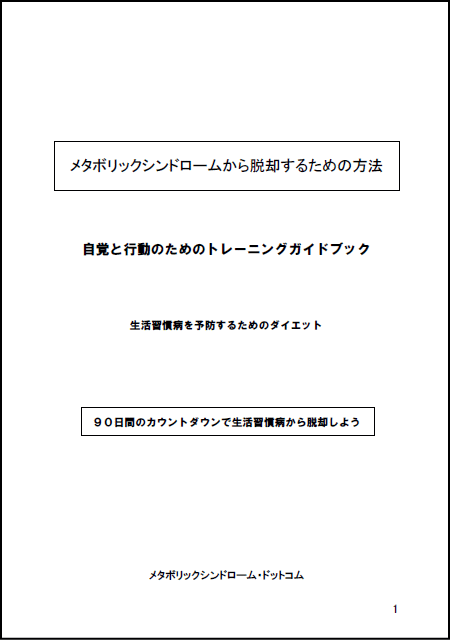 メタボリックシンドロームから脱却するための方法

自覚と行動のためのトレーニングガイドブック

生活習慣病を予防するためのダイエット

９０日間のカウントダウンで生活習慣病から脱却しよう

メタボリックシンドローム・ドットコム

1